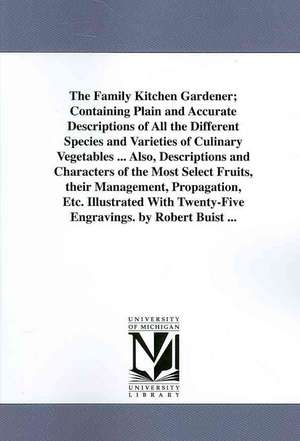 The Family Kitchen Gardener; Containing Plain and Accurate Descriptions of All the Different Species and Varieties of Culinary Vegetables ... Also, Descriptions and Characters of the Most Select Fruits, their Management, Propagation, Etc. Illustrated With Twenty-Five Engravings. by Robert Buist ...

UNIVERSITY OF MICHIGAN
M
UNIVERSITY LIBRARY